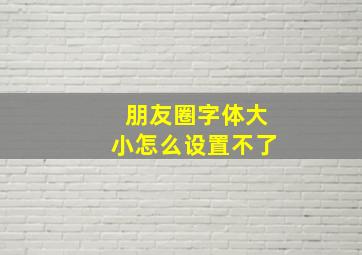 朋友圈字体大小怎么设置不了